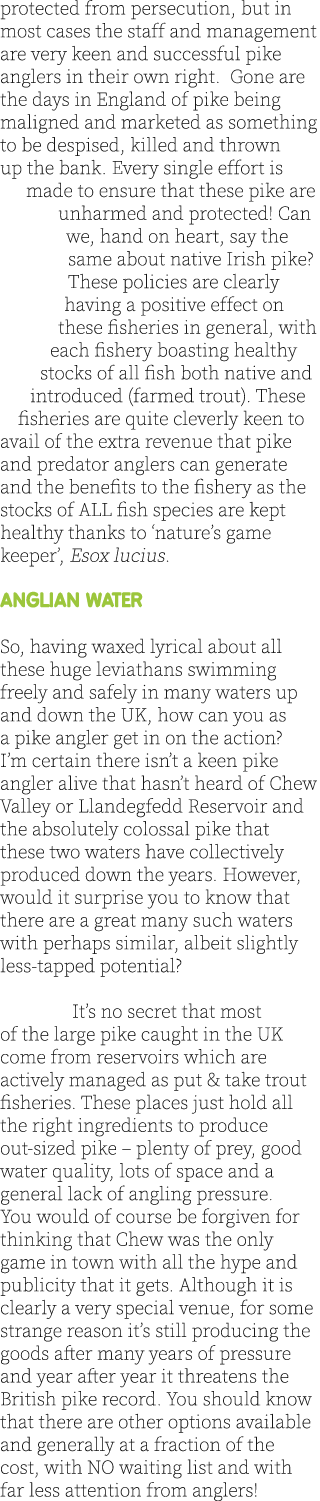 protected from persecution, but in most cases the staff and management are very keen and successful pike anglers in their own right. Gone are the days in England of pike being maligned and marketed as something to be despised, killed and thrown up the bank. Every single effort is made to ensure that these pike are unharmed and protected! Can we, hand on heart, say the same about native Irish pike? These policies are clearly having a positive effect on these fisheries in general, with each fishery boasting healthy stocks of all fish both native and introduced (farmed trout). These fisheries are quite cleverly keen to avail of the extra revenue that pike and predator anglers can generate and the benefits to the fishery as the stocks of ALL fish species are kept healthy thanks to 'nature's game keeper', Esox lucius.

ANGLIAN WATER

So, having waxed lyrical about all these huge leviathans swimming freely and safely in many waters up and down the UK, how can you as a pike angler get in on the action? I'm certain there isn't a keen pike angler alive that hasn't heard of Chew Valley or Llandegfedd Reservoir and the absolutely colossal pike that these two waters have collectively produced down the years. However, would it surprise you to know that there are a great many such waters with perhaps similar, albeit slightly less-tapped potential?

It's no secret that most of the large pike caught in the UK come from reservoirs which are actively managed as put & take trout fisheries. These places just hold all the right ingredients to produce out-sized pike – plenty of prey, good water quality, lots of space and a general lack of angling pressure. You would of course be forgiven for thinking that Chew was the only game in town with all the hype and publicity that it gets. Although it is clearly a very special venue, for some strange reason it's still producing the goods after many years of pressure and year after year it threatens the British pike record. You should know that there are other options available and generally at a fraction of the cost, with NO waiting list and with far less attention from anglers!